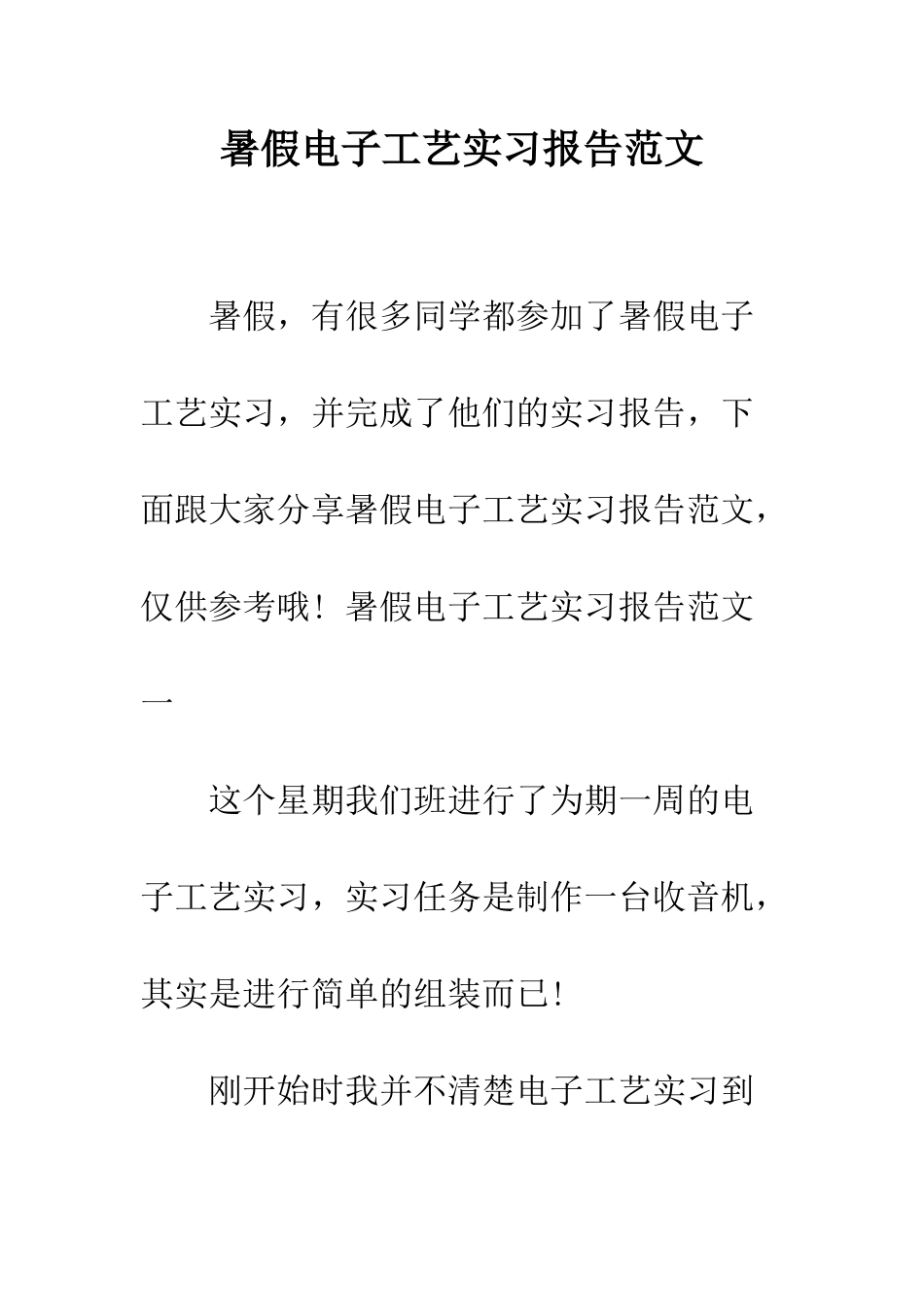 暑假电子工艺实习报告范文

暑假，有很多同学都参加了暑假电子工艺实习，并完成了他们的实习报告，下面跟大家分享暑假电子工艺实习报告范文，仅供参考哦！暑假电子工艺实习报告范文一

这个星期我们班进行了为期一周的电子工艺实习，实习任务是制作一台收音机，其实是进行简单的组装而已！

刚开始时我并不清楚电子工艺实习到